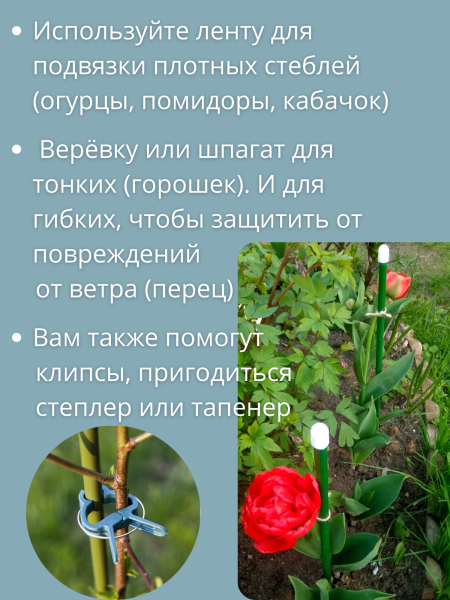 • Используйте ленту для подвязки плотных стеблей (огурцы, помидоры, кабачок)

• Верёвку или шпагат для тонких (горошек). И для гибких, чтобы защитить от повреждений от ветра (перец)

• Вам также помогут клипсы, пригодиться степлер или тапенер